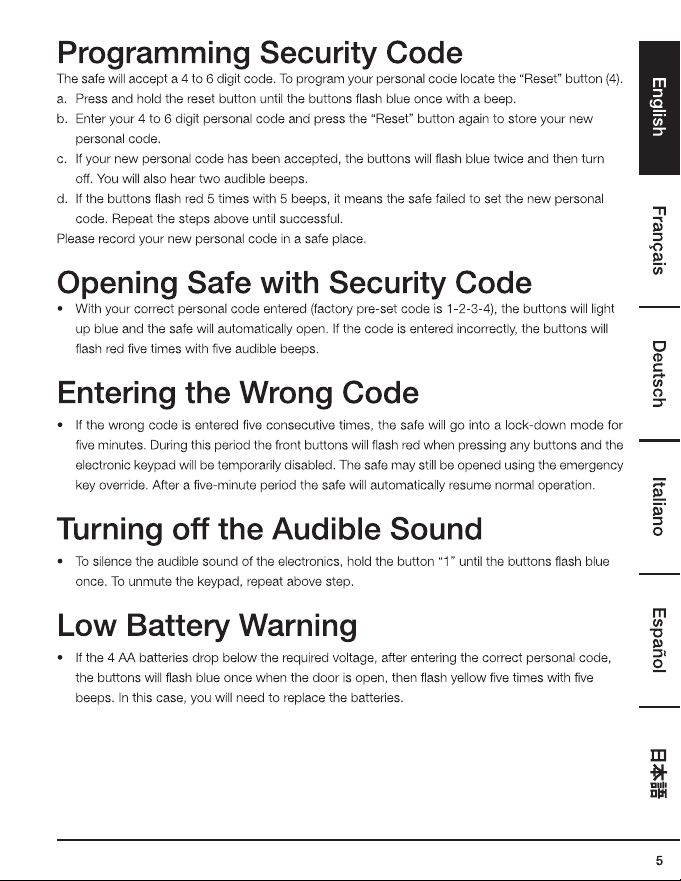 Programming Security Code

The safe will accept a 4 to 6 digit code. To program your personal code locate the "Reset" button (4).

a. Press and hold the reset button until the buttons flash blue once with a beep.

b. Enter your 4 to 6 digit personal code and press the "Reset" button again to store your new personal code.

c. If your new personal code has been accepted, the buttons will flash blue twice and then turn off. You will also hear two audible beeps.

d. If the buttons flash red 5 times with 5 beeps, it means the safe failed to set the new personal code. Repeat the steps above until successful.

Please record your new personal code in a safe place.

Opening Safe with Security Code

• With your correct personal code entered (factory pre-set code is 1-2-3-4), the buttons will light up blue and the safe will automatically open. If the code is entered incorrectly, the buttons will flash red five times with five audible beeps.

Entering the Wrong Code

• If the wrong code is entered five consecutive times, the safe will go into a lock-down mode for five minutes. During this period the front buttons will flash red when pressing any buttons and the electronic keypad will be temporarily disabled. The safe may still be opened using the emergency key override. After a five-minute period the safe will automatically resume normal operation.

Turning off the Audible Sound

• To silence the audible sound of the electronics, hold the button "1" until the buttons flash blue once. To unmute the keypad, repeat above step.

Low Battery Warning

• If the 4 AA batteries drop below the required voltage, after entering the correct personal code, the buttons will flash blue once when the door is open, then flash yellow five times with five beeps. In this case, you will need to replace the batteries.

English

Français

Deutsch

Italiano

Español

日本語

5